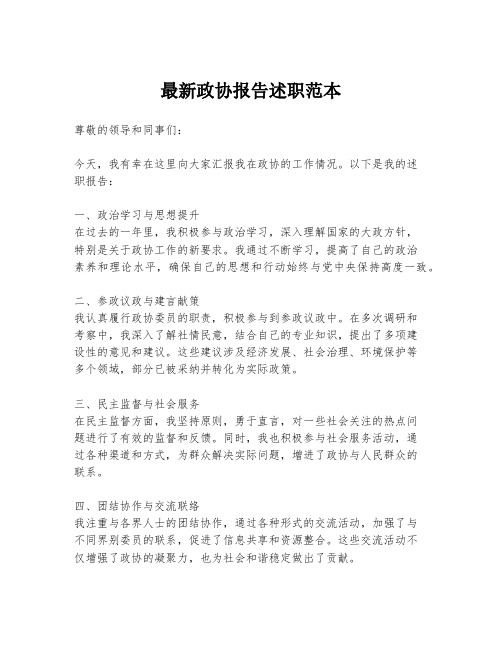 最新政协报告述职范本

尊敬的领导和同事们：

今天，我有幸在这里向大家汇报我在政协的工作情况。以下是我的述职报告：

一、政治学习与思想提升
在过去的一年里，我积极参与政治学习，深入理解国家的大政方针，特别是关于政协工作的新要求。我通过不断学习，提高了自己的政治素养和理论水平，确保自己的思想和行动始终与党中央保持高度一致。

二、参政议政与建言献策
我认真履行政协委员的职责，积极参与到参政议政中。在多次调研和考察中，我深入了解社情民意，结合自己的专业知识，提出了多项建设性的意见和建议。这些建议涉及经济发展、社会治理、环境保护等多个领域，部分已被采纳并转化为实际政策。

三、民主监督与社会服务
在民主监督方面，我坚持原则，勇于直言，对一些社会关注的热点问题进行了有效的监督和反馈。同时，我也积极参与社会服务活动，通过各种渠道和方式，为群众解决实际问题，增进了政协与人民群众的联系。

四、团结协作与交流联络
我注重与各界人士的团结协作，通过各种形式的交流活动，加强了与不同界别委员的联系，促进了信息共享和资源整合。这些交流活动不仅增强了政协的凝聚力，也为社会和谐稳定做出了贡献。